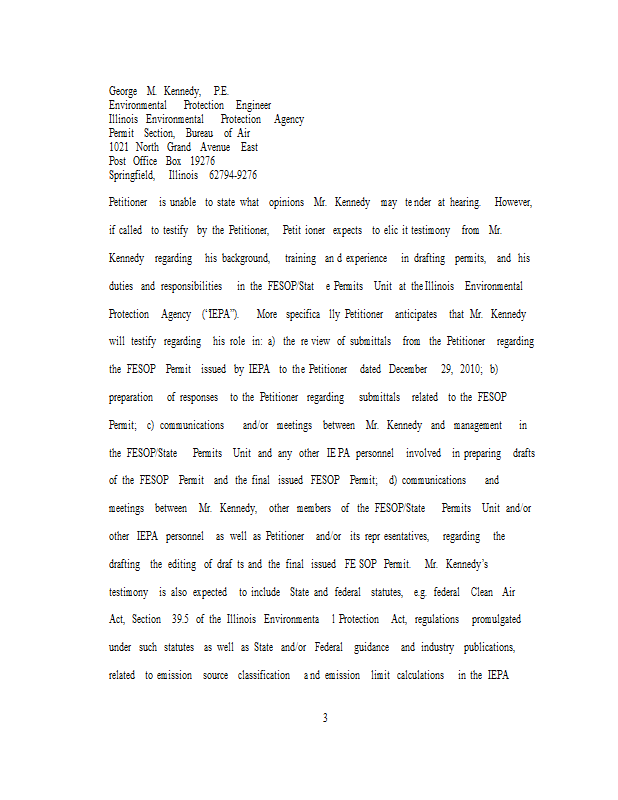 George M. Kennedy, P.E.
Environmental Protection Engineer
Illinois Environmental Protection Agency
Permit Section, Bureau of Air
1021 North Grand Avenue East
Post Office Box 19276
Springfield, Illinois 62794-9276

Petitioner is unable to state what opinions Mr. Kennedy may tender at hearing. However, if called to testify by the Petitioner, Petitioner expects to elicit testimony from Mr. Kennedy regarding his background, training and experience in drafting permits, and his duties and responsibilities in the FESOP/State Permits Unit at the Illinois Environmental Protection Agency ("IEPA"). More specifically Petitioner anticipates that Mr. Kennedy will testify regarding his role in: a) the review of submittals from the Petitioner regarding the FESOP Permit issued by IEPA to the Petitioner dated December 29, 2010; b) preparation of responses to the Petitioner regarding submittals related to the FESOP Permit; c) communications and/or meetings between Mr. Kennedy and management in the FESOP/State Permits Unit and any other IEPA personnel involved in preparing drafts of the FESOP Permit and the final issued FESOP Permit; d) communications and meetings between Mr. Kennedy, other members of the FESOP/State Permits Unit and/or other IEPA personnel as well as Petitioner and/or its representatives, regarding the drafting the editing of drafts and the final issued FESOP Permit. Mr. Kennedy's testimony is also expected to include State and federal statutes, e.g. federal Clean Air Act, Section 39.5 of the Illinois Environmental Protection Act, regulations promulgated under such statutes as well as State and/or Federal guidance and industry publications, related to emission source classification and emission limit calculations in the IEPA

3